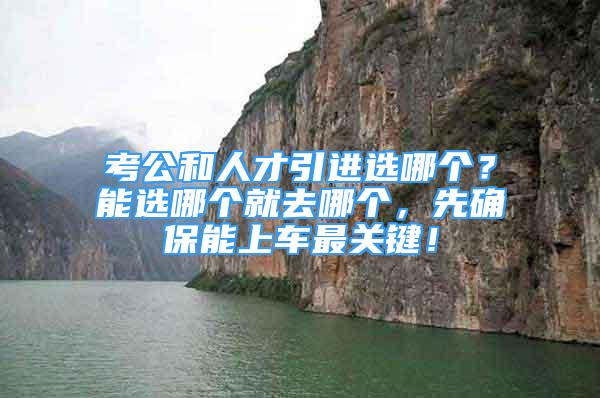 考公和人才引进选哪个？能选哪个就去哪个，先确保能上车最关键！